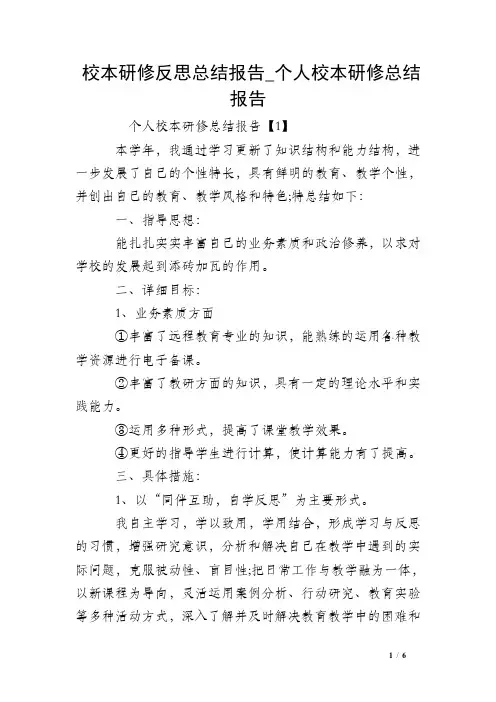 校本研修反思总结报告_个人校本研修总结报告

个人校本研修总结报告【1】

本学年，我通过学习更新了知识结构和能力结构，进一步发展了自己的个性特长，具有鲜明的教育、教学个性，并创出自己的教育、教学风格和特色;特总结如下：

一、指导思想：

能扎扎实实丰富自己的业务素质和政治修养，以求对学校的发展起到添砖加瓦的作用。

二、详细目标：

1、业务素质方面

①丰富了远程教育专业的知识，能熟练的运用各种教学资源进行电子备课。

②丰富了教研方面的知识，具有一定的理论水平和实践能力。

③运用多种形式，提高了课堂教学效果。

④更好的指导学生进行计算，使计算能力有了提高。

三、具体措施：

1、以“同伴互助，自学反思”为主要形式。

我自主学习，学以致用，学用结合，形成学习与反思的习惯，增强研究意识，分析和解决自己在教学中遇到的实际问题，克服被动性、盲目性;把日常工作与教学融为一体，以新课程为导向，灵活运用案例分析、行动研究、教育实验等多种活动方式，深入了解并及时解决教育教学中的困难和

1 / 6